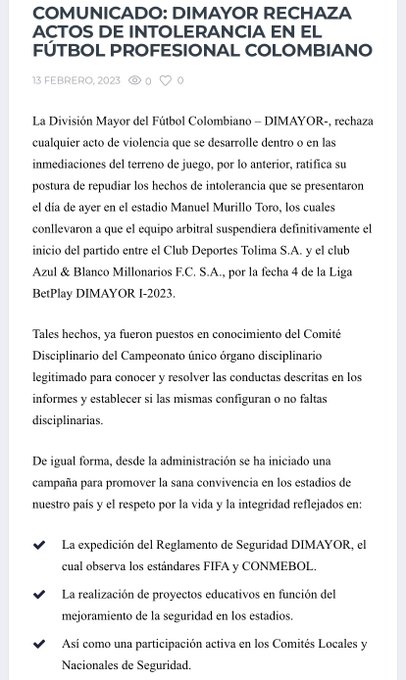 COMUNICADO: DIMAYOR RECHAZA ACTOS DE INTOLERANCIA EN EL FÚTBOL PROFESIONAL COLOMBIANO

13 FEBRERO, 2023 0 0

La División Mayor del Fútbol Colombiano – DIMAYOR-, rechaza cualquier acto de violencia que se desarrolle dentro o en las inmediaciones del terreno de juego, por lo anterior, ratifica su postura de repudiar los hechos de intolerancia que se presentaron el día de ayer en el estadio Manuel Murillo Toro, los cuales conllevaron a que el equipo arbitral suspendiera definitivamente el inicio del partido entre el Club Deportes Tolima S.A. y el club Azul & Blanco Millonarios F.C. S.A., por la fecha 4 de la Liga BetPlay DIMAYOR I-2023.

Tales hechos, ya fueron puestos en conocimiento del Comité Disciplinario del Campeonato único órgano disciplinario legitimado para conocer y resolver las conductas descritas en los informes y establecer si las mismas configuran o no faltas disciplinarias.

De igual forma, desde la administración se ha iniciado una campaña para promover la sana convivencia en los estadios de nuestro país y el respeto por la vida y la integridad reflejados en:

La expedición del Reglamento de Seguridad DIMAYOR, el cual observa los estándares FIFA y CONMEBOL.

La realización de proyectos educativos en función del mejoramiento de la seguridad en los estadios.

Así como una participación activa en los Comités Locales y Nacionales de Seguridad.